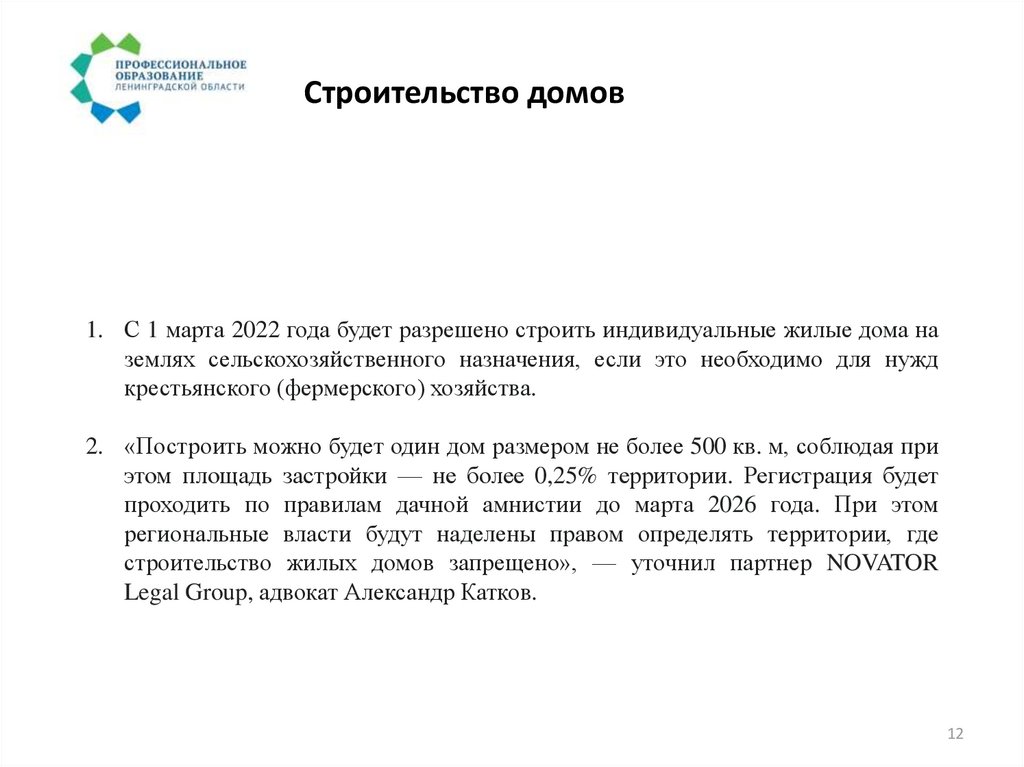 ПРОФЕССИОНАЛЬНОЕ ОБРАЗОВАНИЕ ЛЕНИНГРАДСКОЙ ОБЛАСТИ

Строительство домов

1. С 1 марта 2022 года будет разрешено строить индивидуальные жилые дома на землях сельскохозяйственного назначения, если это необходимо для нужд крестьянского (фермерского) хозяйства.

2. «Построить можно будет один дом размером не более 500 кв. м, соблюдая при этом площадь застройки — не более 0,25% территории. Регистрация будет проходить по правилам дачной амнистии до марта 2026 года. При этом региональные власти будут наделены правом определять территории, где строительство жилых домов запрещено», — уточнил партнер NOVATOR Legal Group, адвокат Александр Катков.

12